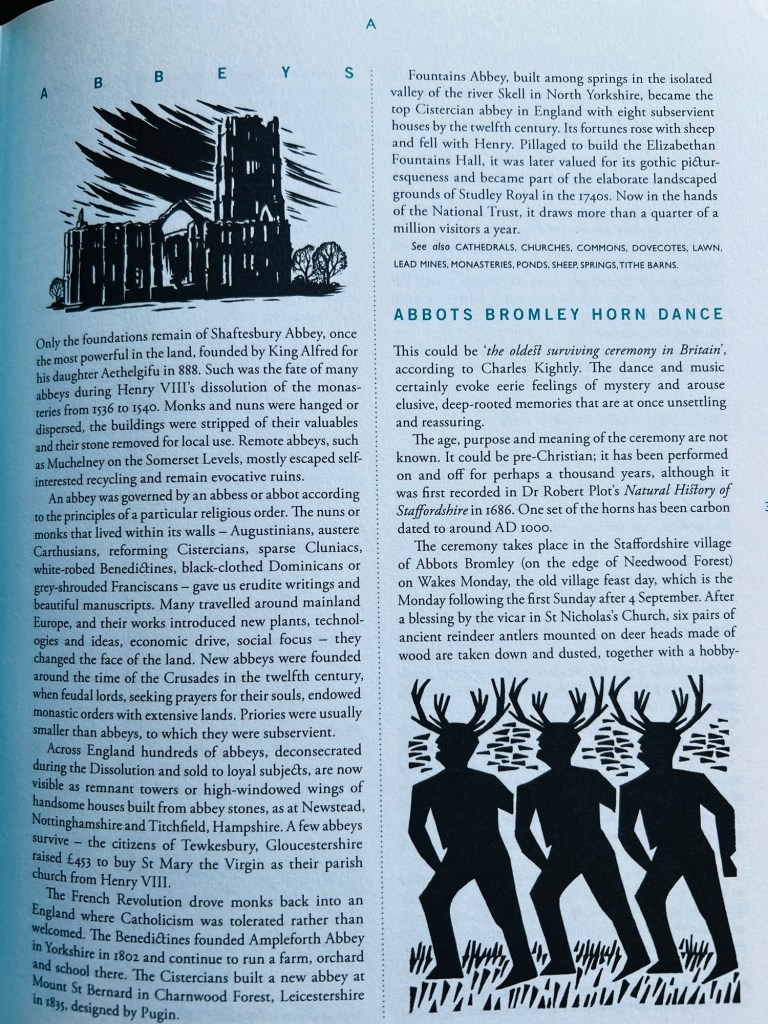 A

ABBEYS

Only the foundations remain of Shaftesbury Abbey, once the most powerful in the land, founded by King Alfred for his daughter Aethelgifu in 888. Such was the fate of many abbeys during Henry VIII's dissolution of the monasteries from 1536 to 1540. Monks and nuns were hanged or dispersed, the buildings were stripped of their valuables and their stone removed for local use. Remote abbeys, such as Muchelney on the Somerset Levels, mostly escaped self-interested recycling and remain evocative ruins.

An abbey was governed by an abbess or abbot according to the principles of a particular religious order. The nuns or monks that lived within its walls – Augustinians, austere Carthusians, reforming Cistercians, sparse Cluniacs, white-robed Benedictines, black-clothed Dominicans or grey-shrouded Franciscans – gave us erudite writings and beautiful manuscripts. Many travelled around mainland Europe, and their works introduced new plants, technologies and ideas, economic drive, social focus – they changed the face of the land. New abbeys were founded around the time of the Crusades in the twelfth century, when feudal lords, seeking prayers for their souls, endowed monastic orders with extensive lands. Priories were usually smaller than abbeys, to which they were subservient.

Across England hundreds of abbeys, deconsecrated during the Dissolution and sold to loyal subjects, are now visible as remnant towers or high-windowed wings of handsome houses built from abbey stones, as at Newstead, Nottinghamshire and Titchfield, Hampshire. A few abbeys survive – the citizens of Tewkesbury, Gloucestershire raised £453 to buy St Mary the Virgin as their parish church from Henry VIII.

The French Revolution drove monks back into an England where Catholicism was tolerated rather than welcomed. The Benedictines founded Ampleforth Abbey in Yorkshire in 1802 and continue to run a farm, orchard and school there. The Cistercians built a new abbey at Mount St Bernard in Charnwood Forest, Leicestershire in 1835, designed by Pugin.

Fountains Abbey, built among springs in the isolated valley of the river Skell in North Yorkshire, became the top Cistercian abbey in England with eight subservient houses by the twelfth century. Its fortunes rose with sheep and fell with Henry. Pillaged to build the Elizabethan Fountains Hall, it was later valued for its gothic picturesqueness and became part of the elaborate landscaped grounds of Studley Royal in the 1740s. Now in the hands of the National Trust, it draws more than a quarter of a million visitors a year.

See also CATHEDRALS, CHURCHES, COMMONS, DOVECOTES, LAWN, LEAD MINES, MONASTERIES, PONDS, SHEEP, SPRINGS, TITHE BARNS.

ABBOTS BROMLEY HORN DANCE

This could be '*the oldest surviving ceremony in Britain*', according to Charles Kightly. The dance and music certainly evoke eerie feelings of mystery and arouse elusive, deep-rooted memories that are at once unsettling and reassuring.

The age, purpose and meaning of the ceremony are not known. It could be pre-Christian; it has been performed on and off for perhaps a thousand years, although it was first recorded in Dr Robert Plot's *Natural History of Staffordshire* in 1686. One set of the horns has been carbon dated to around AD 1000.

The ceremony takes place in the Staffordshire village of Abbots Bromley (on the edge of Needwood Forest) on Wakes Monday, the old village feast day, which is the Monday following the first Sunday after 4 September. After a blessing by the vicar in St Nicholas's Church, six pairs of ancient reindeer antlers mounted on deer heads made of wood are taken down and dusted, together with a hobby-